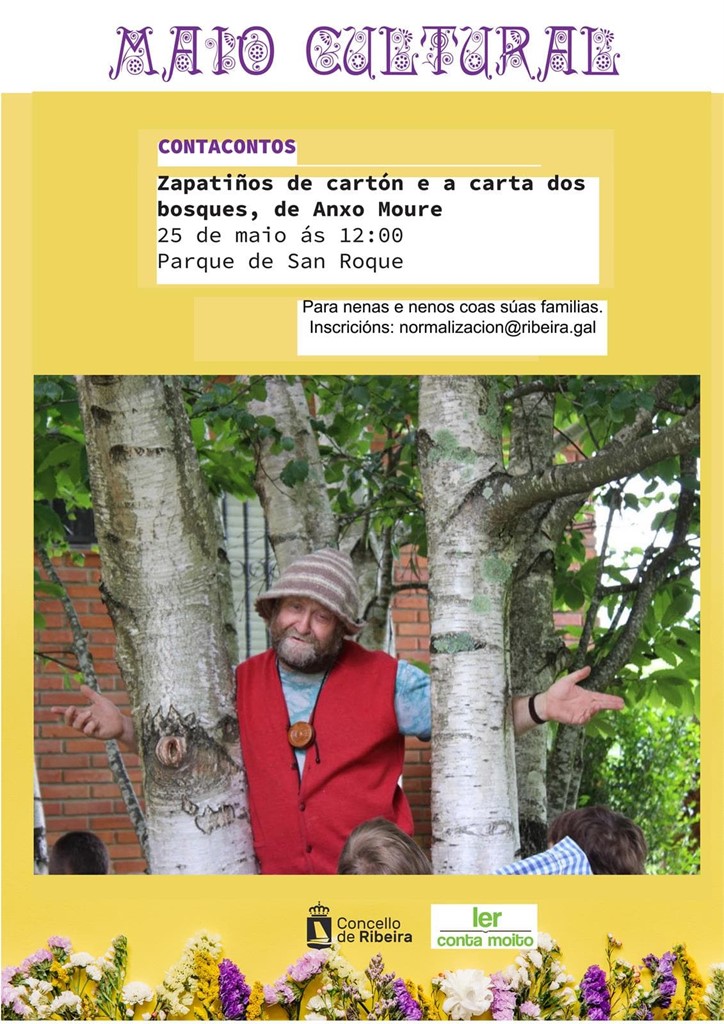 MAIO CULTURAL

CONTACONTOS

Zapatiños de cartón e a carta dos bosques, de Anxo Moure
25 de maio ás 12:00
Parque de San Roque

Para nenas e nenos coas súas familias.
Inscricións: normalizacion@ribeira.gal

Concello de Ribeira

ler conta moito